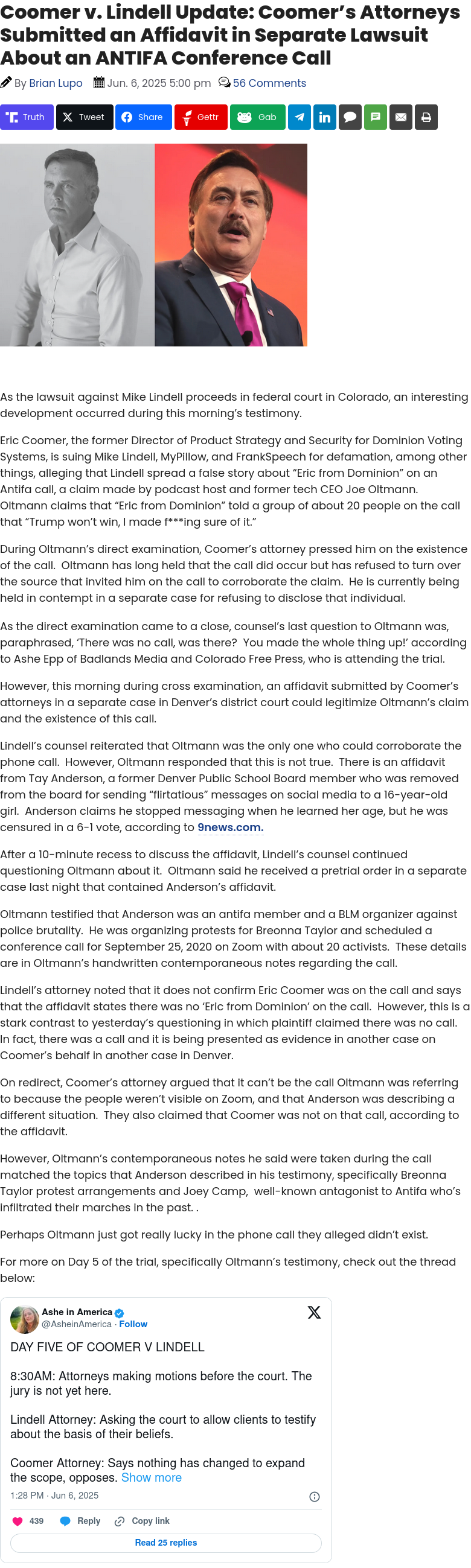 Coomer v. Lindell Update: Coomer's Attorneys Submitted an Affidavit in Separate Lawsuit About an ANTIFA Conference Call

By Brian Lupo Jun. 6, 2025 5:00 pm 56 Comments

Truth Tweet Share Gettr Gab

As the lawsuit against Mike Lindell proceeds in federal court in Colorado, an interesting development occurred during this morning's testimony.

Eric Coomer, the former Director of Product Strategy and Security for Dominion Voting Systems, is suing Mike Lindell, MyPillow, and FrankSpeech for defamation, among other things, alleging that Lindell spread a false story about "Eric from Dominion" on an Antifa call, a claim made by podcast host and former tech CEO Joe Oltmann. Oltmann claims that "Eric from Dominion" told a group of about 20 people on the call that "Trump won't win, I made f***ing sure of it."

During Oltmann's direct examination, Coomer's attorney pressed him on the existence of the call. Oltmann has long held that the call did occur but has refused to turn over the source that invited him on the call to corroborate the claim. He is currently being held in contempt in a separate case for refusing to disclose that individual.

As the direct examination came to a close, counsel's last question to Oltmann was, paraphrased, 'There was no call, was there? You made the whole thing up!' according to Ashe Epp of Badlands Media and Colorado Free Press, who is attending the trial.

However, this morning during cross examination, an affidavit submitted by Coomer's attorneys in a separate case in Denver's district court could legitimize Oltmann's claim and the existence of this call.

Lindell's counsel reiterated that Oltmann was the only one who could corroborate the phone call. However, Oltmann responded that this is not true. There is an affidavit from Tay Anderson, a former Denver Public School Board member who was removed from the board for sending "flirtatious" messages on social media to a 16-year-old girl. Anderson claims he stopped messaging when he learned her age, but he was censured in a 6-1 vote, according to 9news.com.

After a 10-minute recess to discuss the affidavit, Lindell's counsel continued questioning Oltmann about it. Oltmann said he received a pretrial order in a separate case last night that contained Anderson's affidavit.

Oltmann testified that Anderson was an antifa member and a BLM organizer against police brutality. He was organizing protests for Breonna Taylor and scheduled a conference call for September 25, 2020 on Zoom with about 20 activists. These details are in Oltmann's handwritten contemporaneous notes regarding the call.

Lindell's attorney noted that it does not confirm Eric Coomer was on the call and says that the affidavit states there was no 'Eric from Dominion' on the call. However, this is a stark contrast to yesterday's questioning in which plaintiff claimed there was no call. In fact, there was a call and it is being presented as evidence in another case on Coomer's behalf in another case in Denver.

On redirect, Coomer's attorney argued that it can't be the call Oltmann was referring to because the people weren't visible on Zoom, and that Anderson was describing a different situation. They also claimed that Coomer was not on that call, according to the affidavit.

However, Oltmann's contemporaneous notes he said were taken during the call matched the topics that Anderson described in his testimony, specifically Breonna Taylor protest arrangements and Joey Camp, well-known antagonist to Antifa who's infiltrated their marches in the past. .

Perhaps Oltmann just got really lucky in the phone call they alleged didn't exist.

For more on Day 5 of the trial, specifically Oltmann's testimony, check out the thread below:

Ashe in America
@AsheinAmerica · Follow

DAY FIVE OF COOMER V LINDELL

8:30AM: Attorneys making motions before the court. The jury is not yet here.

Lindell Attorney: Asking the court to allow clients to testify about the basis of their beliefs.

Coomer Attorney: Says nothing has changed to expand the scope, opposes. Show more

1:28 PM · Jun 6, 2025

439 Reply Copy link

Read 25 replies